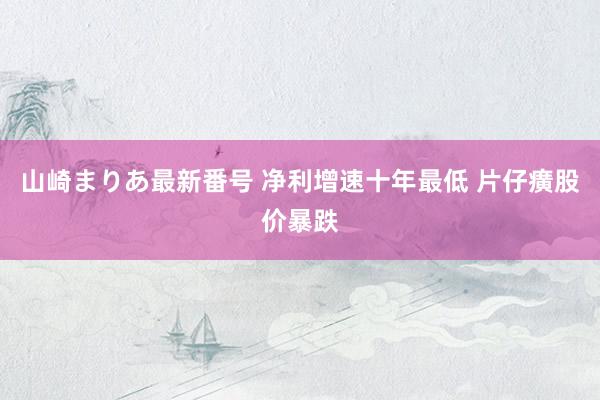 山崎まりあ最新番号 净利增速十年最低 片仔癀股价暴跌